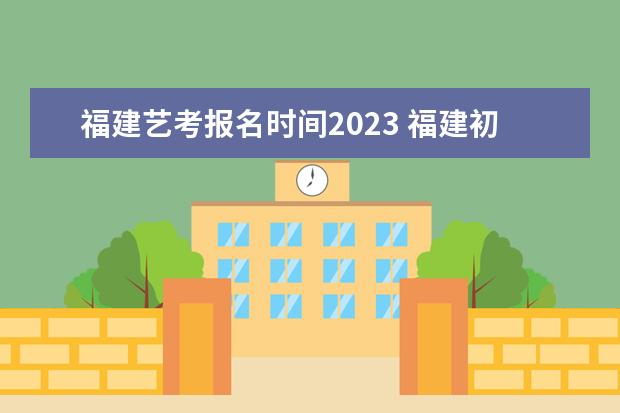 福建艺考报名时间2023 福建初